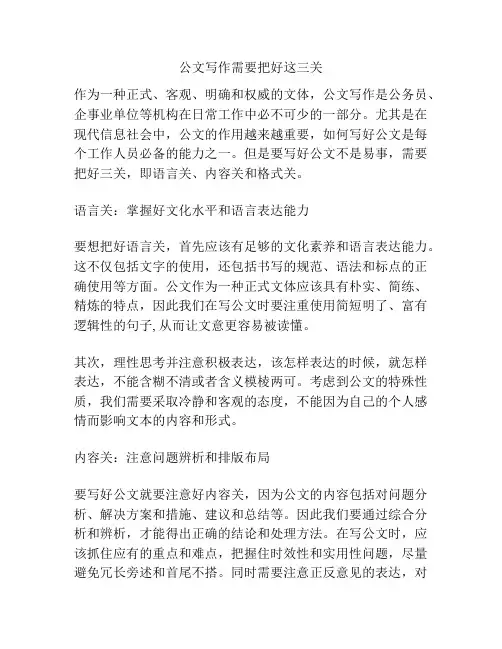 公文写作需要把好这三关

作为一种正式、客观、明确和权威的文体，公文写作是公务员、企事业单位等机构在日常工作中必不可少的一部分。尤其是在现代信息社会中，公文的作用越来越重要，如何写好公文是每个工作人员必备的能力之一。但是要写好公文不是易事，需要把好三关，即语言关、内容关和格式关。

语言关：掌握好文化水平和语言表达能力

要想把好语言关，首先应该有足够的文化素养和语言表达能力。这不仅包括文字的使用，还包括书写的规范、语法和标点的正确使用等方面。公文作为一种正式文体应该具有朴实、简练、精炼的特点，因此我们在写公文时要注重使用简短明了、富有逻辑性的句子，从而让文意更容易被读懂。

其次，理性思考并注意积极表达，该怎样表达的时候，就怎样表达，不能含糊不清或者含义模棱两可。考虑到公文的特殊性质，我们需要采取冷静和客观的态度，不能因为自己的个人感情而影响文本的内容和形式。

内容关：注意问题辨析和排版布局

要写好公文就要注意好内容关，因为公文的内容包括对问题分析、解决方案和措施、建议和总结等。因此我们要通过综合分析和辨析，才能得出正确的结论和处理方法。在写公文时，应该抓住应有的重点和难点，把握住时效性和实用性问题，尽量避免冗长旁述和首尾不搭。同时需要注意正反意见的表达，对